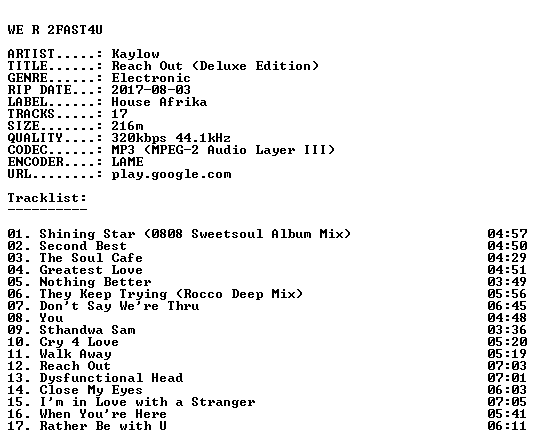 WE R 2FAST4U

ARTIST.....: Kaylow
TITLE......: Reach Out (Deluxe Edition)
GENRE......: Electronic
RIP DATE...: 2017-08-03
LABEL......: House Afrika
TRACKS.....: 17
SIZE.......: 216m
QUALITY....: 320kbps 44.1kHz
CODEC......: MP3 (MPEG-2 Audio Layer III)
ENCODER....: LAME
URL........: play.google.com

Tracklist:
----------

| | |
|---|---|
| 01. Shining Star (0808 Sweetsoul Album Mix) | 04:57 |
| 02. Second Best | 04:50 |
| 03. The Soul Cafe | 04:29 |
| 04. Greatest Love | 04:51 |
| 05. Nothing Better | 03:49 |
| 06. They Keep Trying (Rocco Deep Mix) | 05:56 |
| 07. Don't Say We're Thru | 06:45 |
| 08. You | 04:48 |
| 09. Sthandwa Sam | 03:36 |
| 10. Cry 4 Love | 05:20 |
| 11. Walk Away | 05:19 |
| 12. Reach Out | 07:03 |
| 13. Dysfunctional Head | 07:01 |
| 14. Close My Eyes | 06:03 |
| 15. I'm in Love with a Stranger | 07:05 |
| 16. When You're Here | 05:41 |
| 17. Rather Be with U | 06:11 |